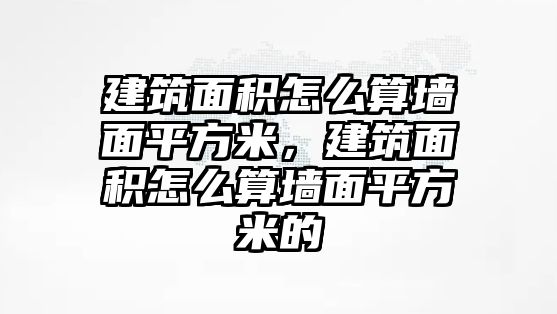 建筑面积怎么算墙面平方米，建筑面积怎么算墙面平方米的